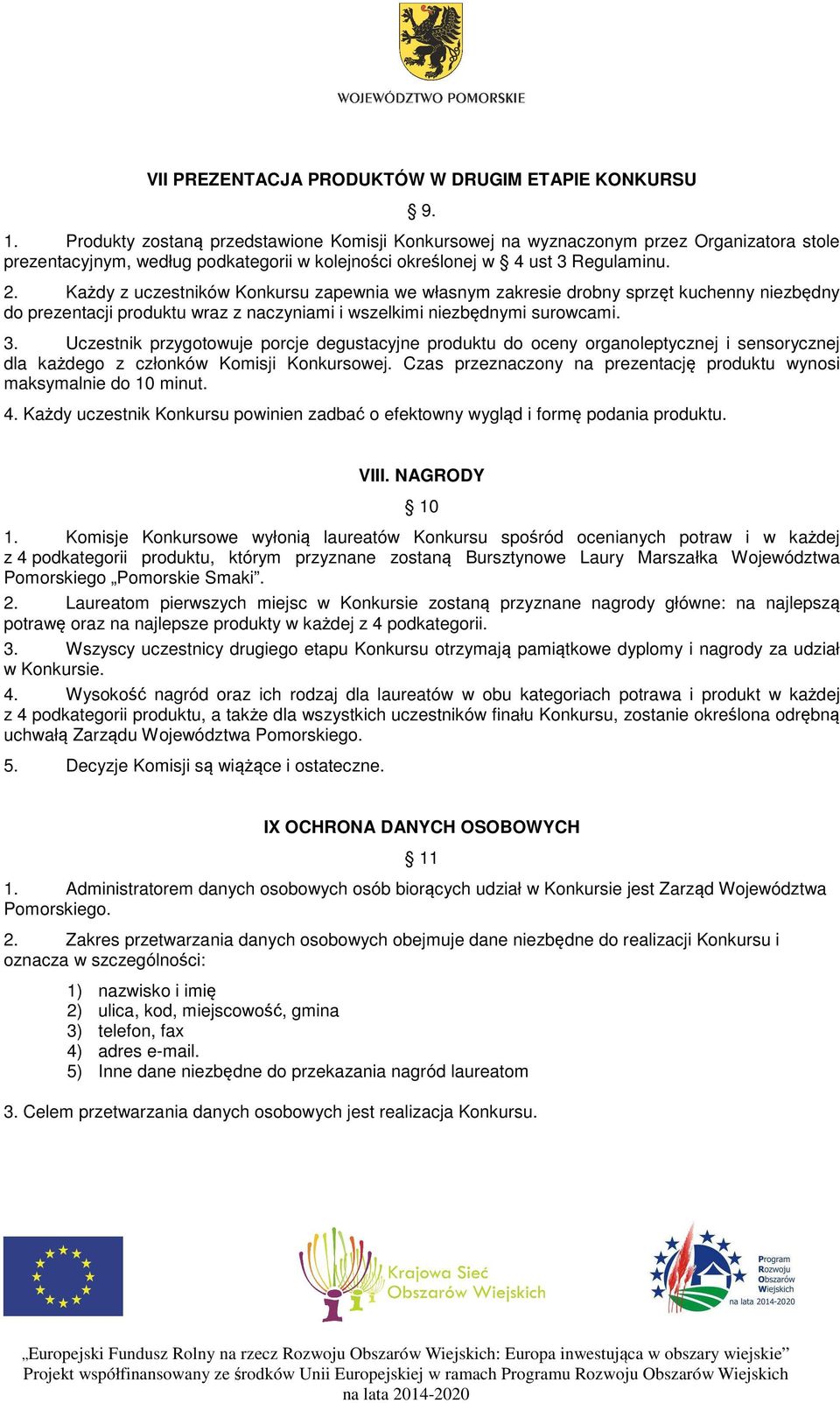 WOJEWÓDZTWO POMORSKIE

VII PREZENTACJA PRODUKTÓW W DRUGIM ETAPIE KONKURSU

§ 9.

1. Produkty zostaną przedstawione Komisji Konkursowej na wyznaczonym przez Organizatora stole prezentacyjnym, według podkategorii w kolejności określonej w § 4 ust 3 Regulaminu.

2. Każdy z uczestników Konkursu zapewnia we własnym zakresie drobny sprzęt kuchenny niezbędny do prezentacji produktu wraz z naczyniami i wszelkimi niezbędnymi surowcami.

3. Uczestnik przygotowuje porcje degustacyjne produktu do oceny organoleptycznej i sensorycznej dla każdego z członków Komisji Konkursowej. Czas przeznaczony na prezentację produktu wynosi maksymalnie do 10 minut.

4. Każdy uczestnik Konkursu powinien zadbać o efektowny wygląd i formę podania produktu.

VIII. NAGRODY

§ 10

1. Komisje Konkursowe wyłonią laureatów Konkursu spośród ocenianych potraw i w każdej z 4 podkategorii produktu, którym przyznane zostaną Bursztynowe Laury Marszałka Województwa Pomorskiego „Pomorskie Smaki”.

2. Laureatom pierwszych miejsc w Konkursie zostaną przyznane nagrody główne: na najlepszą potrawę oraz na najlepsze produkty w każdej z 4 podkategorii.

3. Wszyscy uczestnicy drugiego etapu Konkursu otrzymają pamiątkowe dyplomy i nagrody za udział w Konkursie.

4. Wysokość nagród oraz ich rodzaj dla laureatów w obu kategoriach potrawa i produkt w każdej z 4 podkategorii produktu, a także dla wszystkich uczestników finału Konkursu, zostanie określona odrębną uchwałą Zarządu Województwa Pomorskiego.

5. Decyzje Komisji są wiążące i ostateczne.

IX OCHRONA DANYCH OSOBOWYCH

§ 11

1. Administratorem danych osobowych osób biorących udział w Konkursie jest Zarząd Województwa Pomorskiego.

2. Zakres przetwarzania danych osobowych obejmuje dane niezbędne do realizacji Konkursu i oznacza w szczególności:

1) nazwisko i imię
2) ulica, kod, miejscowość, gmina
3) telefon, fax
4) adres e-mail.
5) Inne dane niezbędne do przekazania nagród laureatom

3. Celem przetwarzania danych osobowych jest realizacja Konkursu.

Krajowa Sieć Obszarów Wiejskich

Program Rozwoju Obszarów Wiejskich na lata 2014-2020

„Europejski Fundusz Rolny na rzecz Rozwoju Obszarów Wiejskich: Europa inwestująca w obszary wiejskie”
Projekt współfinansowany ze środków Unii Europejskiej w ramach Programu Rozwoju Obszarów Wiejskich na lata 2014-2020